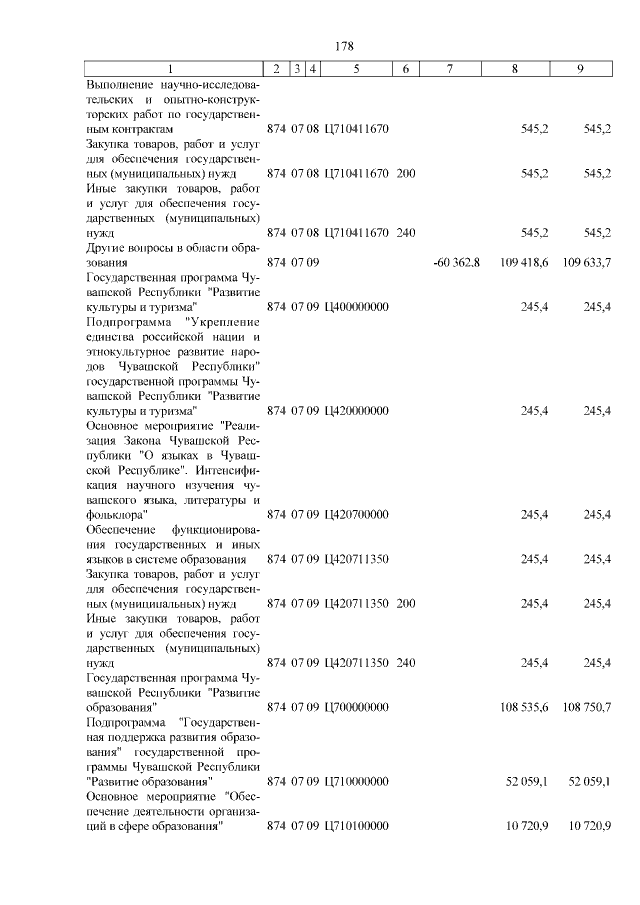 178

| 1 | 2 | 3 | 4 | 5 | 6 | 7 | 8 | 9 |
|---|---|---|---|---|---|---|---|---|
| Выполнение научно-исследовательских и опытно-конструкторских работ по государственным контрактам | 874 | 07 | 08 | Ц710411670 | | | 545,2 | 545,2 |
| Закупка товаров, работ и услуг для обеспечения государственных (муниципальных) нужд | 874 | 07 | 08 | Ц710411670 | 200 | | 545,2 | 545,2 |
| Иные закупки товаров, работ и услуг для обеспечения государственных (муниципальных) нужд | 874 | 07 | 08 | Ц710411670 | 240 | | 545,2 | 545,2 |
| Другие вопросы в области образования | 874 | 07 | 09 | | | -60 362,8 | 109 418,6 | 109 633,7 |
| Государственная программа Чувашской Республики "Развитие культуры и туризма" | 874 | 07 | 09 | Ц400000000 | | | 245,4 | 245,4 |
| Подпрограмма "Укрепление единства российской нации и этнокультурное развитие народов Чувашской Республики" государственной программы Чувашской Республики "Развитие культуры и туризма" | 874 | 07 | 09 | Ц420000000 | | | 245,4 | 245,4 |
| Основное мероприятие "Реализация Закона Чувашской Республики "О языках в Чувашской Республике". Интенсификация научного изучения чувашского языка, литературы и фольклора" | 874 | 07 | 09 | Ц420700000 | | | 245,4 | 245,4 |
| Обеспечение функционирования государственных и иных языков в системе образования | 874 | 07 | 09 | Ц420711350 | | | 245,4 | 245,4 |
| Закупка товаров, работ и услуг для обеспечения государственных (муниципальных) нужд | 874 | 07 | 09 | Ц420711350 | 200 | | 245,4 | 245,4 |
| Иные закупки товаров, работ и услуг для обеспечения государственных (муниципальных) нужд | 874 | 07 | 09 | Ц420711350 | 240 | | 245,4 | 245,4 |
| Государственная программа Чувашской Республики "Развитие образования" | 874 | 07 | 09 | Ц700000000 | | | 108 535,6 | 108 750,7 |
| Подпрограмма "Государственная поддержка развития образования" государственной программы Чувашской Республики "Развитие образования" | 874 | 07 | 09 | Ц710000000 | | | 52 059,1 | 52 059,1 |
| Основное мероприятие "Обеспечение деятельности организаций в сфере образования" | 874 | 07 | 09 | Ц710100000 | | | 10 720,9 | 10 720,9 |